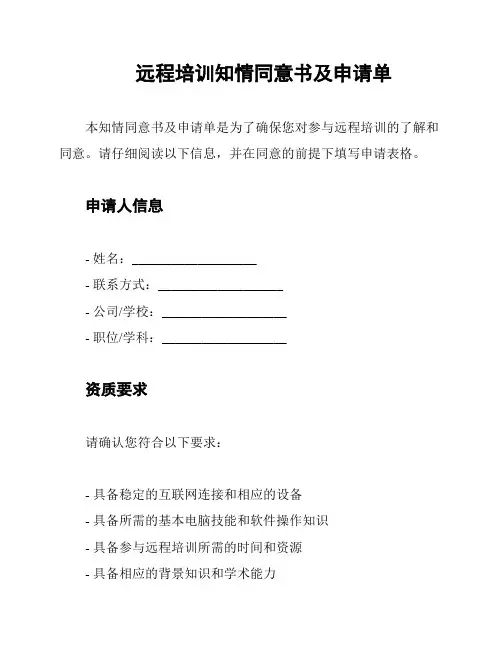 远程培训知情同意书及申请单

本知情同意书及申请单是为了确保您对参与远程培训的了解和同意。请仔细阅读以下信息，并在同意的前提下填写申请表格。

申请人信息

- 姓名：____________________
- 联系方式：____________________
- 公司/学校：____________________
- 职位/学科：____________________

资质要求

请确认您符合以下要求：

- 具备稳定的互联网连接和相应的设备
- 具备所需的基本电脑技能和软件操作知识
- 具备参与远程培训所需的时间和资源
- 具备相应的背景知识和学术能力